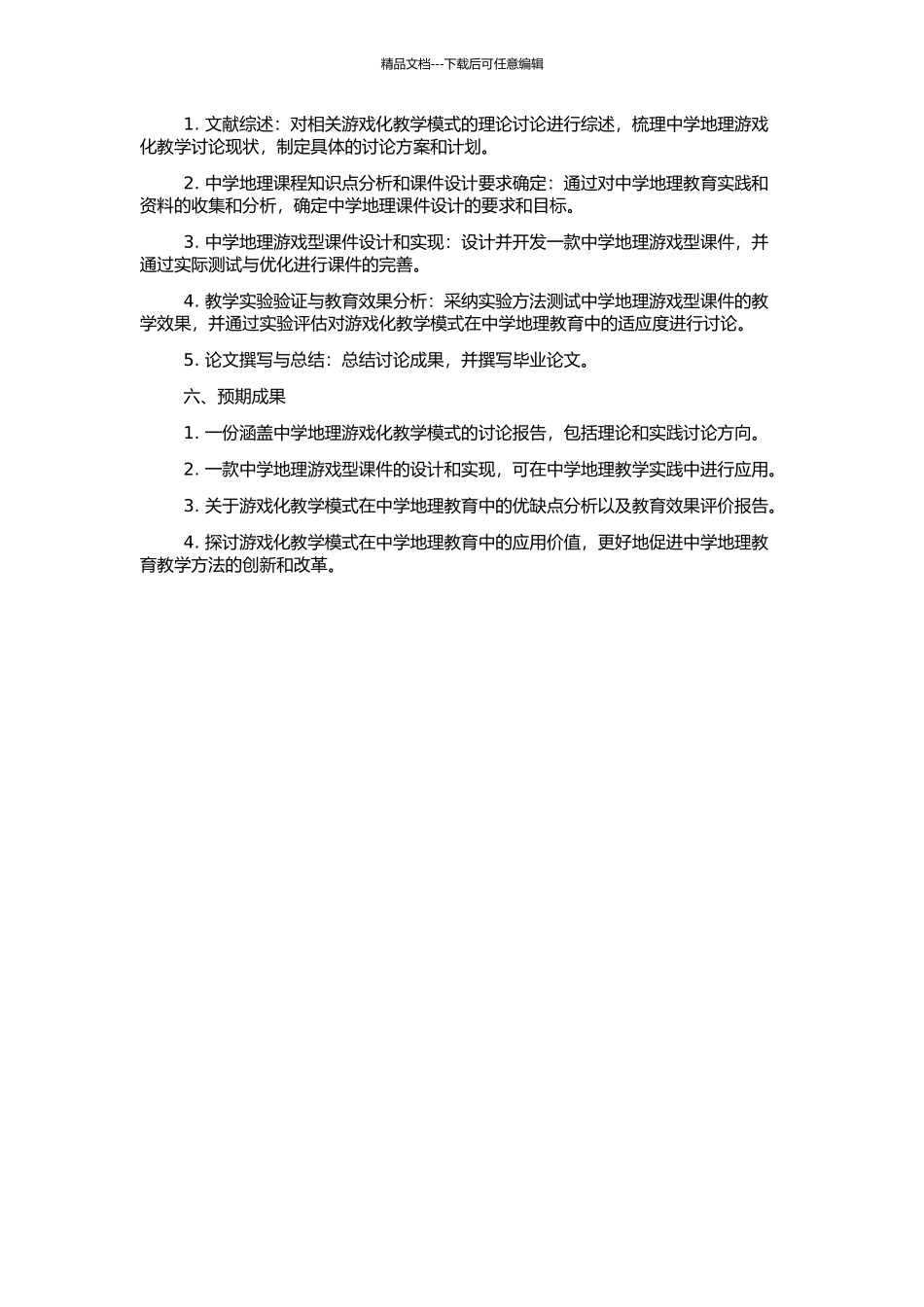 精品文档---下载后可任意编辑

1. 文献综述：对相关游戏化教学模式的理论讨论进行综述，梳理中学地理游戏化教学讨论现状，制定具体的讨论方案和计划。

2. 中学地理课程知识点分析和课件设计要求确定：通过对中学地理教育实践和资料的收集和分析，确定中学地理课件设计的要求和目标。

3. 中学地理游戏型课件设计和实现：设计并开发一款中学地理游戏型课件，并通过实际测试与优化进行课件的完善。

4. 教学实验验证与教育效果分析：采纳实验方法测试中学地理游戏型课件的教学效果，并通过实验评估对游戏化教学模式在中学地理教育中的适应度进行讨论。

5. 论文撰写与总结：总结讨论成果，并撰写毕业论文。

六、预期成果

1. 一份涵盖中学地理游戏化教学模式的讨论报告，包括理论和实践讨论方向。

2. 一款中学地理游戏型课件的设计和实现，可在中学地理教学实践中进行应用。

3. 关于游戏化教学模式在中学地理教育中的优缺点分析以及教育效果评价报告。

4. 探讨游戏化教学模式在中学地理教育中的应用价值，更好地促进中学地理教育教学方法的创新和改革。